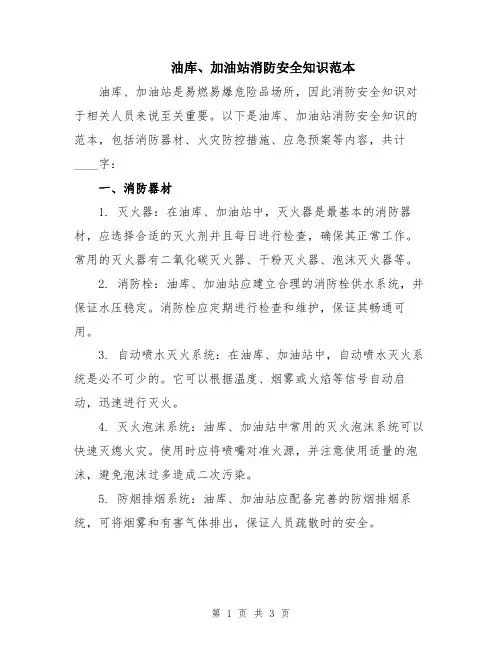 油库、加油站消防安全知识范本

油库、加油站是易燃易爆危险品场所，因此消防安全知识对于相关人员来说至关重要。以下是油库、加油站消防安全知识的范本，包括消防器材、火灾防控措施、应急预案等内容，共计____字：

一、消防器材

1. 灭火器：在油库、加油站中，灭火器是最基本的消防器材，应选择合适的灭火剂并且每日进行检查，确保其正常工作。常用的灭火器有二氧化碳灭火器、干粉灭火器、泡沫灭火器等。

2. 消防栓：油库、加油站应建立合理的消防栓供水系统，并保证水压稳定。消防栓应定期进行检查和维护，保证其畅通可用。

3. 自动喷水灭火系统：在油库、加油站中，自动喷水灭火系统是必不可少的。它可以根据温度、烟雾或火焰等信号自动启动，迅速进行灭火。

4. 灭火泡沫系统：油库、加油站中常用的灭火泡沫系统可以快速灭熄火灾。使用时应将喷嘴对准火源，并注意使用适量的泡沫，避免泡沫过多造成二次污染。

5. 防烟排烟系统：油库、加油站应配备完善的防烟排烟系统，可将烟雾和有害气体排出，保证人员疏散时的安全。

第 1 页 共 3 页